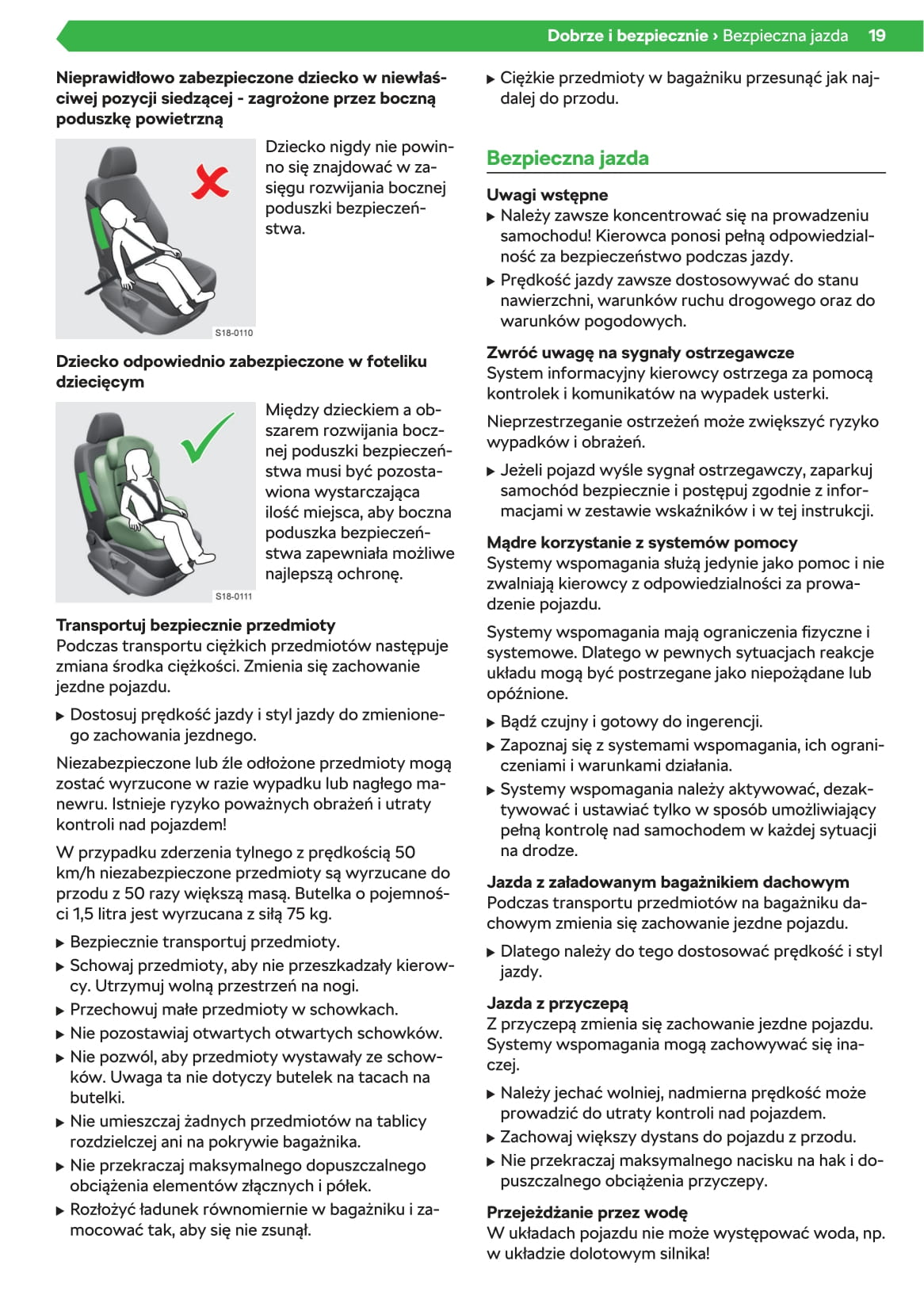 Dobrze i bezpiecznie › Bezpieczna jazda 19

Nieprawidłowo zabezpieczone dziecko w niewłaściwej pozycji siedzącej - zagrożone przez boczną poduszkę powietrzną

S18-0110

Dziecko nigdy nie powinno się znajdować w zasięgu rozwijania bocznej poduszki bezpieczeństwa.

Dziecko odpowiednio zabezpieczone w foteliku dziecięcym

S18-0111

Między dzieckiem a obszarem rozwijania bocznej poduszki bezpieczeństwa musi być pozostawiona wystarczająca ilość miejsca, aby boczna poduszka bezpieczeństwa zapewniała możliwe najlepszą ochronę.

Transportuj bezpiecznie przedmioty
Podczas transportu ciężkich przedmiotów następuje zmiana środka ciężkości. Zmienia się zachowanie jezdne pojazdu.

▶ Dostosuj prędkość jazdy i styl jazdy do zmienionego zachowania jezdnego.

Niezabezpieczone lub źle odłożone przedmioty mogą zostać wyrzucone w razie wypadku lub nagłego manewru. Istnieje ryzyko poważnych obrażeń i utraty kontroli nad pojazdem!

W przypadku zderzenia tylnego z prędkością 50 km/h niezabezpieczone przedmioty są wyrzucane do przodu z 50 razy większą masą. Butelka o pojemności 1,5 litra jest wyrzucana z siłą 75 kg.

▶ Bezpiecznie transportuj przedmioty.
▶ Schowaj przedmioty, aby nie przeszkadzały kierowcy. Utrzymuj wolną przestrzeń na nogi.
▶ Przechowuj małe przedmioty w schowkach.
▶ Nie pozostawiaj otwartych otwartych schowków.
▶ Nie pozwól, aby przedmioty wystawały ze schowków. Uwaga ta nie dotyczy butelek na tacach na butelki.
▶ Nie umieszczaj żadnych przedmiotów na tablicy rozdzielczej ani na pokrywie bagażnika.
▶ Nie przekraczaj maksymalnego dopuszczalnego obciążenia elementów złącznych i półek.
▶ Rozłożyć ładunek równomiernie w bagażniku i zamocować tak, aby się nie zsunął.
▶ Ciężkie przedmioty w bagażniku przesunąć jak najdalej do przodu.

Bezpieczna jazda

Uwagi wstępne
▶ Należy zawsze koncentrować się na prowadzeniu samochodu! Kierowca ponosi pełną odpowiedzialność za bezpieczeństwo podczas jazdy.
▶ Prędkość jazdy zawsze dostosowywać do stanu nawierzchni, warunków ruchu drogowego oraz do warunków pogodowych.

Zwróć uwagę na sygnały ostrzegawcze
System informacyjny kierowcy ostrzega za pomocą kontrolek i komunikatów na wypadek usterki.

Nieprzestrzeganie ostrzeżeń może zwiększyć ryzyko wypadków i obrażeń.

▶ Jeżeli pojazd wyśle sygnał ostrzegawczy, zaparkuj samochód bezpiecznie i postępuj zgodnie z informacjami w zestawie wskaźników i w tej instrukcji.

Mądre korzystanie z systemów pomocy
Systemy wspomagania służą jedynie jako pomoc i nie zwalniają kierowcy z odpowiedzialności za prowadzenie pojazdu.

Systemy wspomagania mają ograniczenia fizyczne i systemowe. Dlatego w pewnych sytuacjach reakcje układu mogą być postrzegane jako niepożądane lub opóźnione.

▶ Bądź czujny i gotowy do ingerencji.
▶ Zapoznaj się z systemami wspomagania, ich ograniczeniami i warunkami działania.
▶ Systemy wspomagania należy aktywować, dezaktywować i ustawiać tylko w sposób umożliwiający pełną kontrolę nad samochodem w każdej sytuacji na drodze.

Jazda z załadowanym bagażnikiem dachowym
Podczas transportu przedmiotów na bagażniku dachowym zmienia się zachowanie jezdne pojazdu.

▶ Dlatego należy do tego dostosować prędkość i styl jazdy.

Jazda z przyczepą
Z przyczepą zmienia się zachowanie jezdne pojazdu. Systemy wspomagania mogą zachowywać się inaczej.

▶ Należy jechać wolniej, nadmierna prędkość może prowadzić do utraty kontroli nad pojazdem.
▶ Zachowaj większy dystans do pojazdu z przodu.
▶ Nie przekraczaj maksymalnego nacisku na hak i dopuszczalnego obciążenia przyczepy.

Przejeżdżanie przez wodę
W układach pojazdu nie może występować woda, np. w układzie dolotowym silnika!